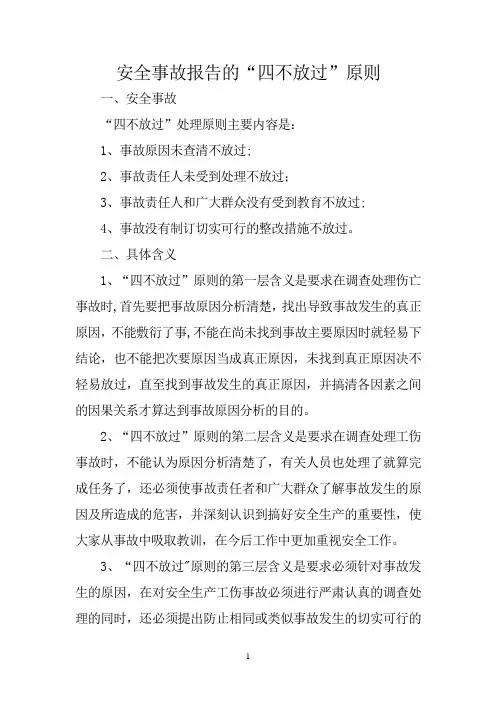 安全事故报告的“四不放过”原则

一、安全事故

“四不放过”处理原则主要内容是：

1、事故原因未查清不放过；

2、事故责任人未受到处理不放过；

3、事故责任人和广大群众没有受到教育不放过；

4、事故没有制订切实可行的整改措施不放过。

二、具体含义

1、“四不放过”原则的第一层含义是要求在调查处理伤亡事故时，首先要把事故原因分析清楚，找出导致事故发生的真正原因，不能敷衍了事，不能在尚未找到事故主要原因时就轻易下结论，也不能把次要原因当成真正原因，未找到真正原因决不轻易放过，直至找到事故发生的真正原因，并搞清各因素之间的因果关系才算达到事故原因分析的目的。

2、“四不放过”原则的第二层含义是要求在调查处理工伤事故时，不能认为原因分析清楚了，有关人员也处理了就算完成任务了，还必须使事故责任者和广大群众了解事故发生的原因及所造成的危害，并深刻认识到搞好安全生产的重要性，使大家从事故中吸取教训，在今后工作中更加重视安全工作。

3、“四不放过”原则的第三层含义是要求必须针对事故发生的原因，在对安全生产工伤事故必须进行严肃认真的调查处理的同时，还必须提出防止相同或类似事故发生的切实可行的

1